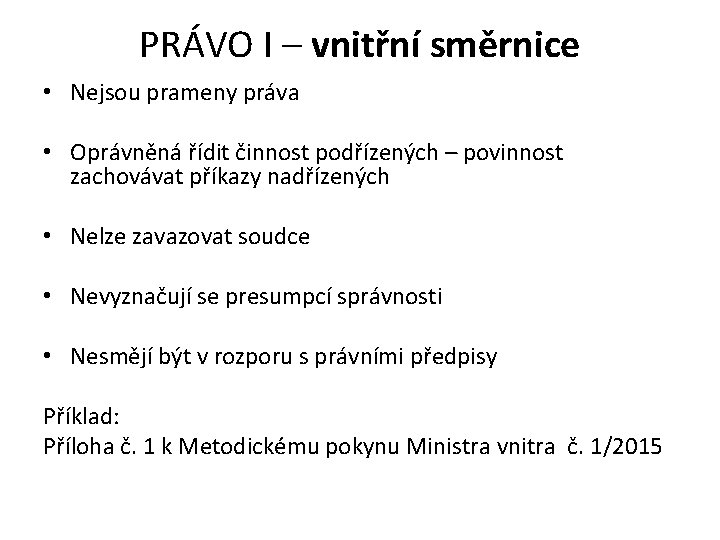 PRÁVO I – vnitřní směrnice

• Nejsou prameny práva

• Oprávněná řídit činnost podřízených – povinnost zachovávat příkazy nadřízených

• Nelze zavazovat soudce

• Nevyznačují se presumpcí správnosti

• Nesmějí být v rozporu s právními předpisy

Příklad:
Příloha č. 1 k Metodickému pokynu Ministra vnitra č. 1/2015